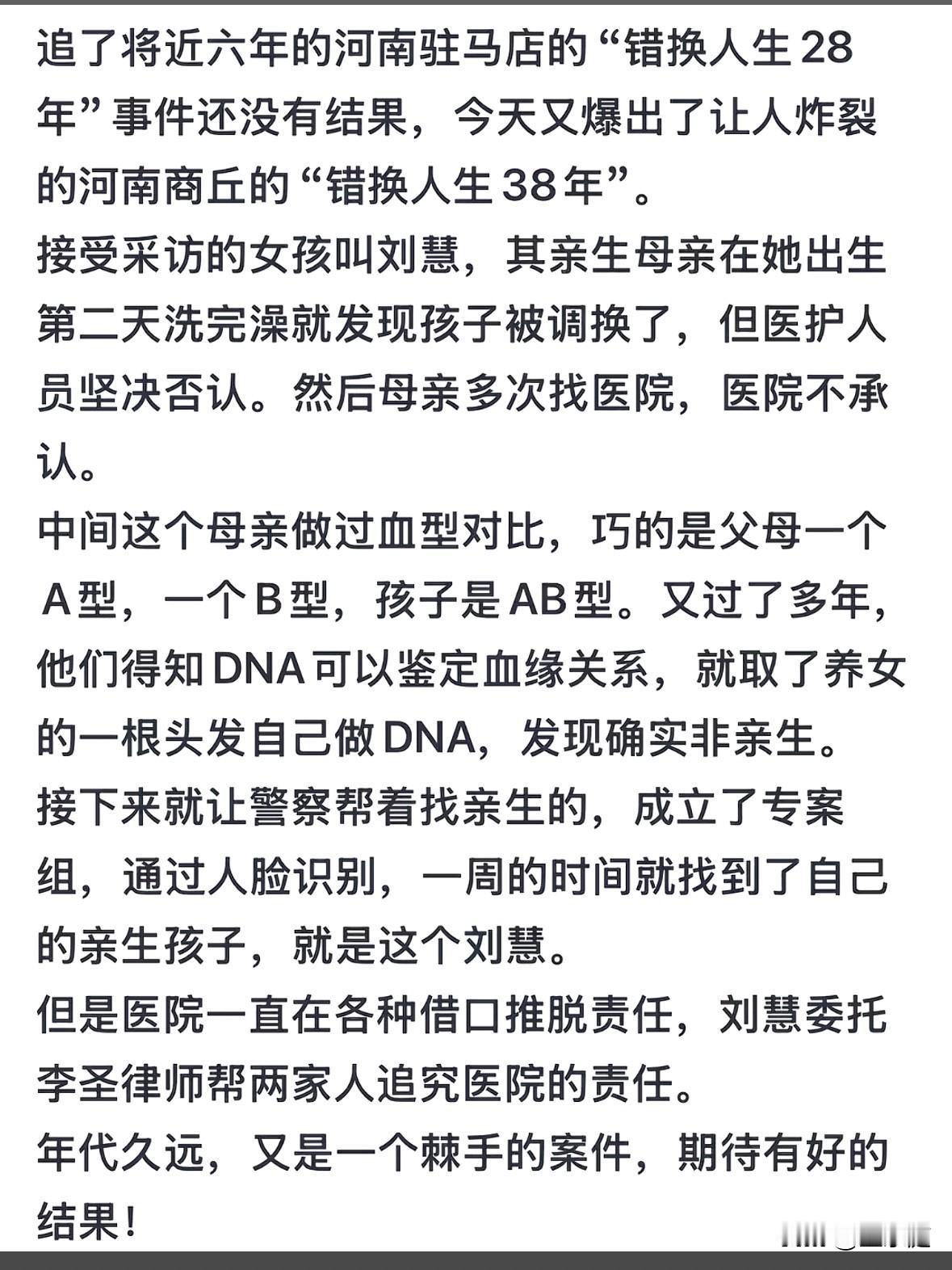 追了将近六年的河南驻马店的“错换人生28年”事件还没有结果，今天又爆出了让人炸裂的河南商丘的“错换人生38年”。
接受采访的女孩叫刘慧，其亲生母亲在她出生第二天洗完澡就发现孩子被调换了，但医护人员坚决否认。然后母亲多次找医院，医院不承认。
中间这个母亲做过血型对比，巧的是父母一个A型，一个B型，孩子是AB型。又过了多年，他们得知DNA可以鉴定血缘关系，就取了养女的一根头发自己做DNA，发现确实非亲生。
接下来就让警察帮着找亲生的，成立了专案组，通过人脸识别，一周的时间就找到了自己的亲生孩子，就是这个刘慧。
但是医院一直在各种借口推脱责任，刘慧委托李圣律师帮两家人追究医院的责任。
年代久远，又是一个棘手的案件，期待有好的结果！